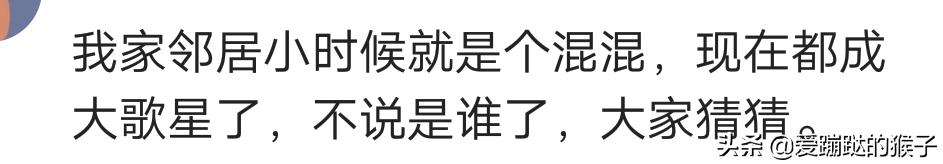 我家邻居小时候就是个混混，现在都成大歌星了，不说是谁了，大家猜猜。

头条 @爱蹦跶的猴子